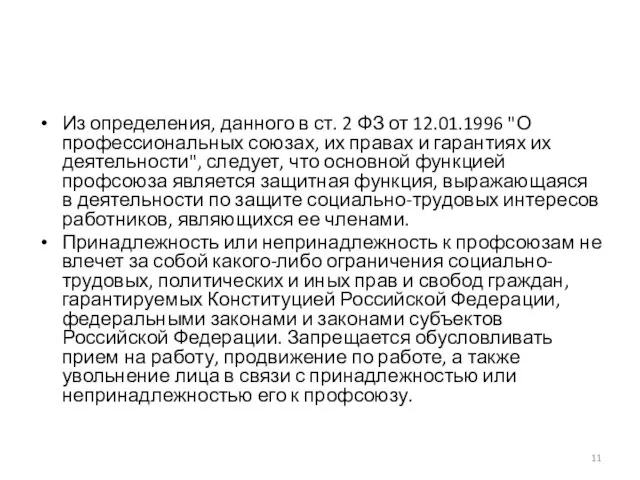 • Из определения, данного в ст. 2 ФЗ от 12.01.1996 "О профессиональных союзах, их правах и гарантиях их деятельности", следует, что основной функцией профсоюза является защитная функция, выражающаяся в деятельности по защите социально-трудовых интересов работников, являющихся ее членами.

• Принадлежность или непринадлежность к профсоюзам не влечет за собой какого-либо ограничения социально-трудовых, политических и иных прав и свобод граждан, гарантируемых Конституцией Российской Федерации, федеральными законами и законами субъектов Российской Федерации. Запрещается обусловливать прием на работу, продвижение по работе, а также увольнение лица в связи с принадлежностью или непринадлежностью его к профсоюзу.

11